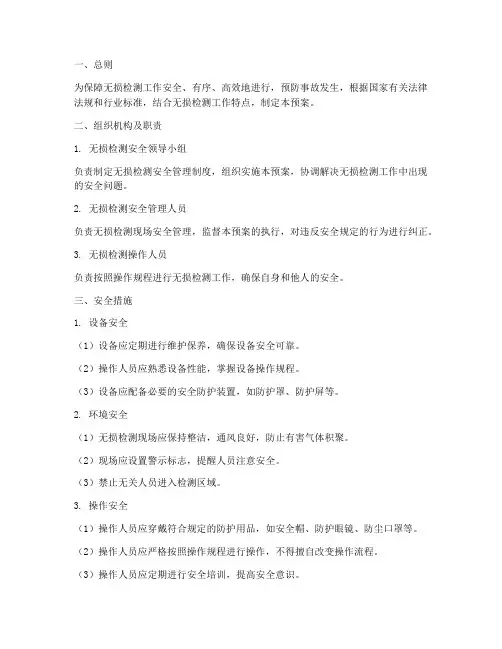 一、总则

为保障无损检测工作安全、有序、高效地进行，预防事故发生，根据国家有关法律法规和行业标准，结合无损检测工作特点，制定本预案。

二、组织机构及职责

1. 无损检测安全领导小组

负责制定无损检测安全管理制度，组织实施本预案，协调解决无损检测工作中出现的安全问题。

2. 无损检测安全管理人员

负责无损检测现场安全管理，监督本预案的执行，对违反安全规定的行为进行纠正。

3. 无损检测操作人员

负责按照操作规程进行无损检测工作，确保自身和他人的安全。

三、安全措施

1. 设备安全

（1）设备应定期进行维护保养，确保设备安全可靠。

（2）操作人员应熟悉设备性能，掌握设备操作规程。

（3）设备应配备必要的安全防护装置，如防护罩、防护屏等。

2. 环境安全

（1）无损检测现场应保持整洁，通风良好，防止有害气体积聚。

（2）现场应设置警示标志，提醒人员注意安全。

（3）禁止无关人员进入检测区域。

3. 操作安全

（1）操作人员应穿戴符合规定的防护用品，如安全帽、防护眼镜、防尘口罩等。

（2）操作人员应严格按照操作规程进行操作，不得擅自改变操作流程。

（3）操作人员应定期进行安全培训，提高安全意识。